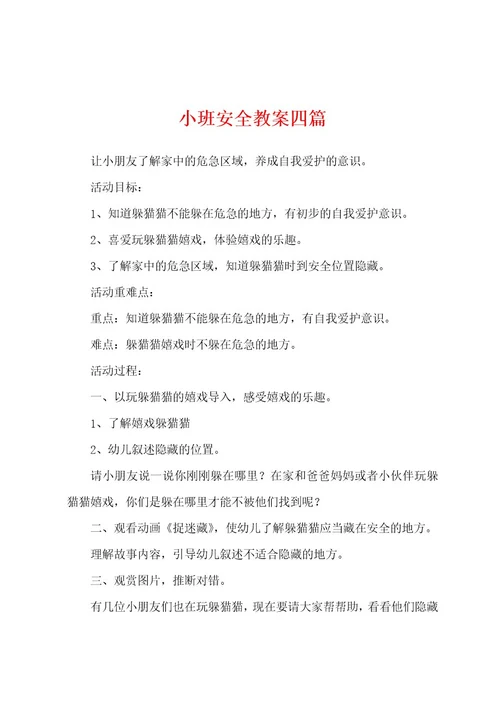 小班安全教案四篇

让小朋友了解家中的危急区域，养成自我爱护的意识。

活动目标：

1、知道躲猫猫不能躲在危急的地方，有初步的自我爱护意识。

2、喜爱玩躲猫猫嬉戏，体验嬉戏的乐趣。

3、了解家中的危急区域，知道躲猫猫时到安全位置隐藏。

活动重难点：

重点：知道躲猫猫不能躲在危急的地方，有自我爱护意识。

难点：躲猫猫嬉戏时不躲在危急的地方。

活动过程：

一、以玩躲猫猫的嬉戏导入，感受嬉戏的乐趣。

1、了解嬉戏躲猫猫

2、幼儿叙述隐藏的位置。

请小朋友说一说你刚刚躲在哪里？在家和爸爸妈妈或者小伙伴玩躲猫猫嬉戏，你们是躲在哪里才能不被他们找到呢？

二、观看动画《捉迷藏》，使幼儿了解躲猫猫应当藏在安全的地方。

理解故事内容，引导幼儿叙述不适合隐藏的地方。

三、观赏图片，推断对错。

有几位小朋友们也在玩躲猫猫，现在要请大家帮帮助，看看他们隐藏